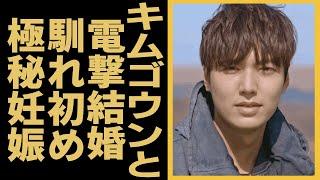 キムゴウンと
電撃結婚
馴れ初め
極秘妊娠